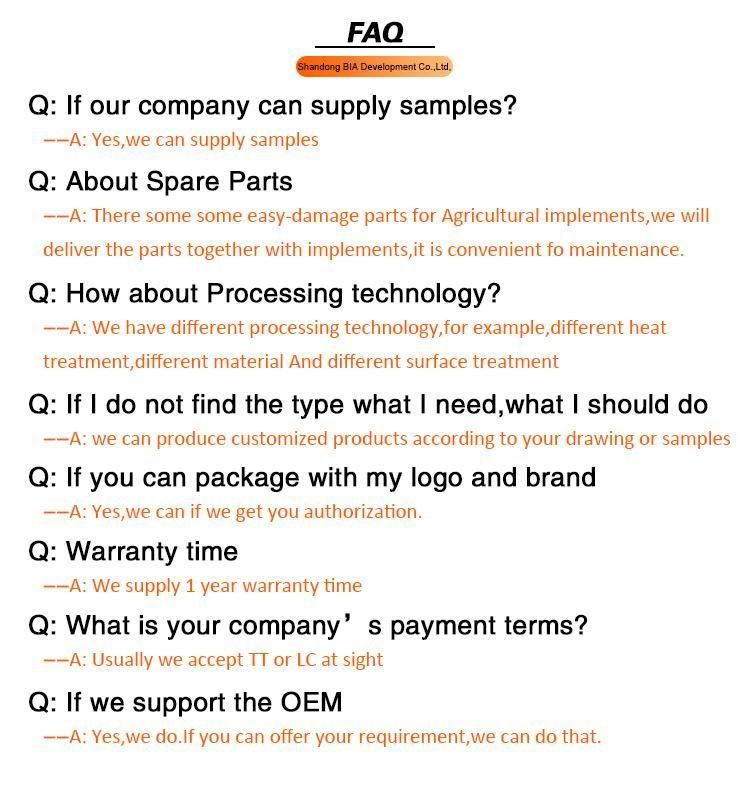 FAQ

Shandong BIA Development Co.,Ltd.

Q: If our company can supply samples?

——A: Yes,we can supply samples

Q: About Spare Parts

——A: There some some easy-damage parts for Agricultural implements,we will deliver the parts together with implements,it is convenient fo maintenance.

Q: How about Processing technology?

——A: We have different processing technology,for example,different heat treatment,different material And different surface treatment

Q: If I do not find the type what I need,what I should do

——A: we can produce customized products according to your drawing or samples

Q: If you can package with my logo and brand

——A: Yes,we can if we get you authorization.

Q: Warranty time

——A: We supply 1 year warranty time

Q: What is your company’s payment terms?

——A: Usually we accept TT or LC at sight

Q: If we support the OEM

——A: Yes,we do.If you can offer your requirement,we can do that.